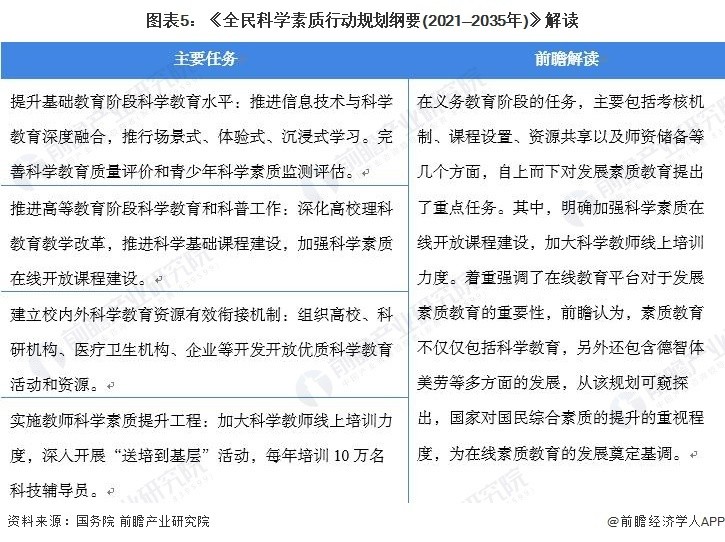 图表5：《全民科学素质行动规划纲要(2021–2035年)》解读

| 主要任务 | 前瞻解读 |
|---|---|
| 提升基础教育阶段科学教育水平：推进信息技术与科学教育深度融合，推行场景式、体验式、沉浸式学习。完善科学教育质量评价和青少年科学素质监测评估。 | 在义务教育阶段的任务，主要包括考核机制、课程设置、资源共享以及师资储备等几个方面，自上而下对发展素质教育提出了重点任务。其中，明确加强科学素质在线开放课程建设，加大科学教师线上培训力度。着重强调了在线教育平台对于发展素质教育的重要性，前瞻认为，素质教育不仅仅包括科学教育，另外还包含德智体美劳等多方面的发展，从该规划可窥探出，国家对国民综合素质的提升的重视程度，为在线素质教育的发展奠定基调。 |
| 推进高等教育阶段科学教育和科普工作：深化高校理科教育教学改革，推进科学基础课程建设，加强科学素质在线开放课程建设。 | |
| 建立校内外科学教育资源有效衔接机制：组织高校、科研机构、医疗卫生机构、企业等开发开放优质科学教育活动和资源。 | |
| 实施教师科学素质提升工程：加大科学教师线上培训力度，深入开展“送培到基层”活动，每年培训 10 万名科技辅导员。 | |

资料来源：国务院 前瞻产业研究院

@前瞻经济学人APP